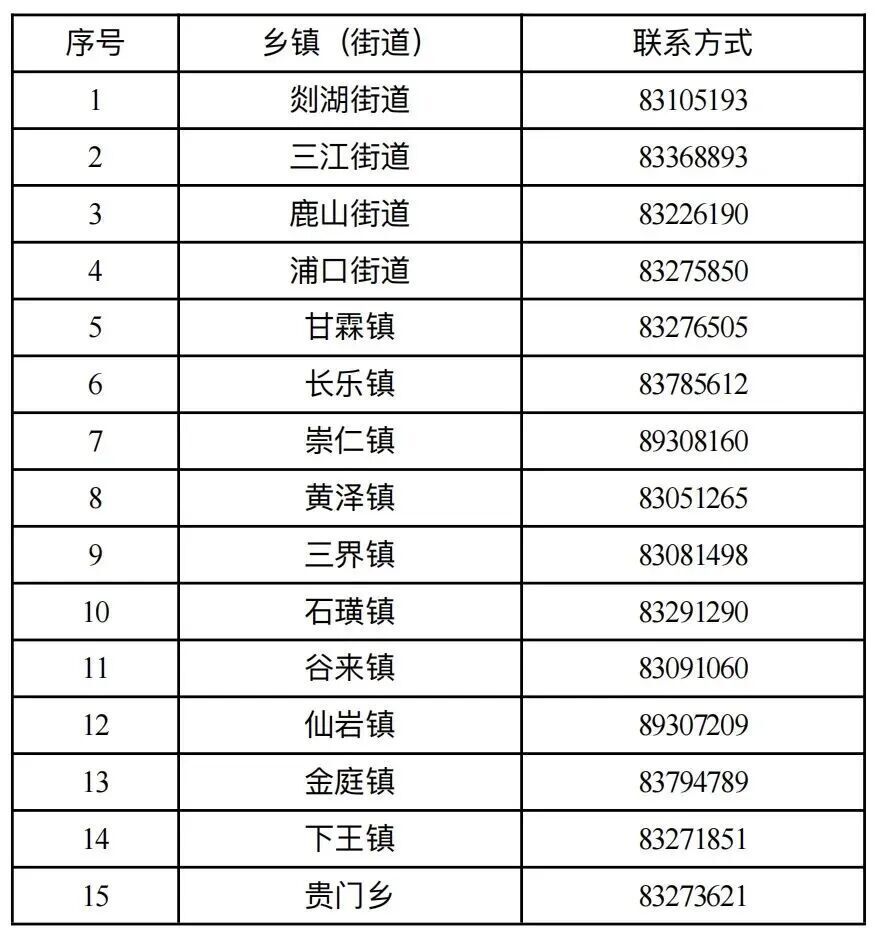 | 序号 | 乡镇（街道） | 联系方式 |
|---|---|---|
| 1 | 剡湖街道 | 83105193 |
| 2 | 三江街道 | 83368893 |
| 3 | 鹿山街道 | 83226190 |
| 4 | 浦口街道 | 83275850 |
| 5 | 甘霖镇 | 83276505 |
| 6 | 长乐镇 | 83785612 |
| 7 | 崇仁镇 | 89308160 |
| 8 | 黄泽镇 | 83051265 |
| 9 | 三界镇 | 83081498 |
| 10 | 石璜镇 | 83291290 |
| 11 | 谷来镇 | 83091060 |
| 12 | 仙岩镇 | 89307209 |
| 13 | 金庭镇 | 83794789 |
| 14 | 下王镇 | 83271851 |
| 15 | 贵门乡 | 83273621 |